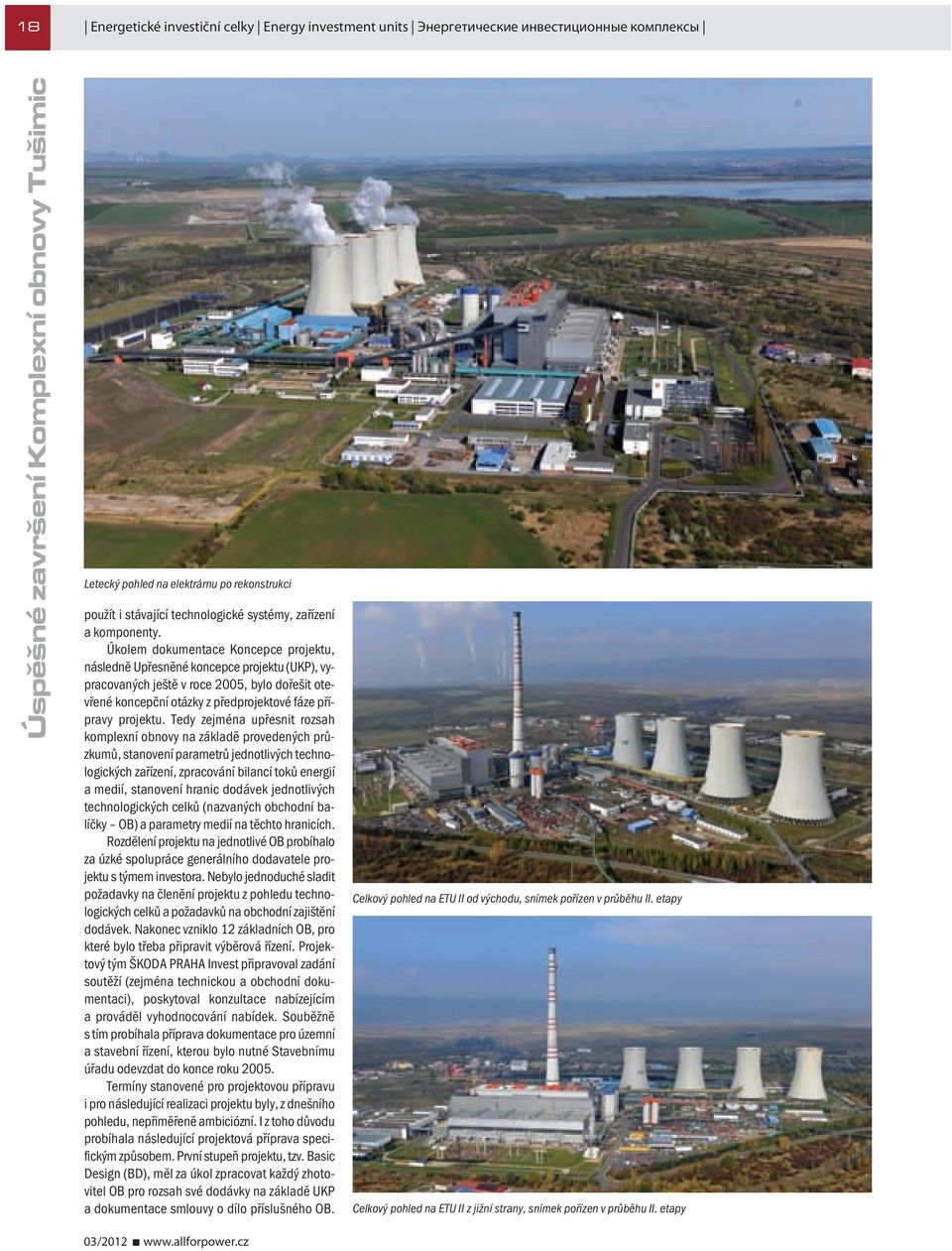 18

| Energetické investiční celky | Energy investment units | Энергетические инвестиционные комплексы |

Úspěšné završení Komplexní obnovy Tušimic

Letecký pohled na elektrárnu po rekonstrukci

použít i stávající technologické systémy, zařízení a komponenty.

Úkolem dokumentace Koncepce projektu, následně Upřesněné koncepce projektu (UKP), vypracovaných ještě v roce 2005, bylo dořešit otevřené koncepční otázky z předprojektové fáze přípravy projektu. Tedy zejména upřesnit rozsah komplexní obnovy na základě provedených průzkumů, stanovení parametrů jednotlivých technologických zařízení, zpracování bilancí toků energií a medií, stanovení hranic dodávek jednotlivých technologických celků (nazvaných obchodní balíčky – OB) a parametry medií na těchto hranicích.

Rozdělení projektu na jednotlivé OB probíhalo za úzké spolupráce generálního dodavatele projektu s týmem investora. Nebylo jednoduché sladit požadavky na členění projektu z pohledu technologických celků a požadavků na obchodní zajištění dodávek. Nakonec vzniklo 12 základních OB, pro které bylo třeba připravit výběrová řízení. Projektový tým ŠKODA PRAHA Invest připravoval zadání soutěží (zejména technickou a obchodní dokumentaci), poskytoval konzultace nabízejícím a prováděl vyhodnocování nabídek. Souběžně s tím probíhala příprava dokumentace pro územní a stavební řízení, kterou bylo nutné Stavebnímu úřadu odevzdat do konce roku 2005.

Termíny stanovené pro projektovou přípravu i pro následující realizaci projektu byly, z dnešního pohledu, nepřiměřeně ambiciózní. I z toho důvodu probíhala následující projektová příprava specifickým způsobem. První stupeň projektu, tzv. Basic Design (BD), měl za úkol zpracovat každý zhotovitel OB pro rozsah své dodávky na základě UKP a dokumentace smlouvy o dílo příslušného OB.

Celkový pohled na ETU II od východu, snímek pořízen v průběhu II. etapy

Celkový pohled na ETU II z jižní strany, snímek pořízen v průběhu II. etapy

03/2012 ■ www.allforpower.cz